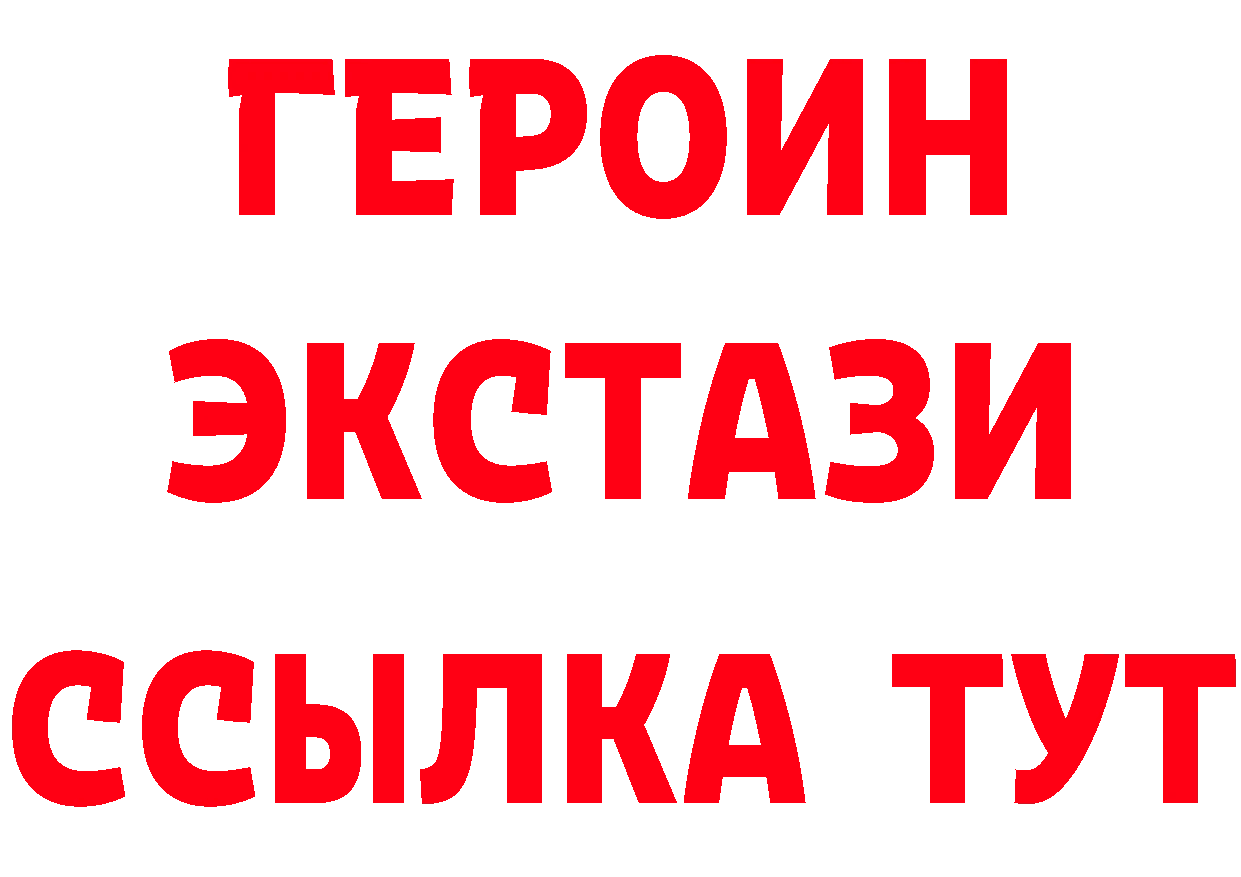 ГЕРОИН ЭКСТАЗИ ССЫЛКА ТУТ